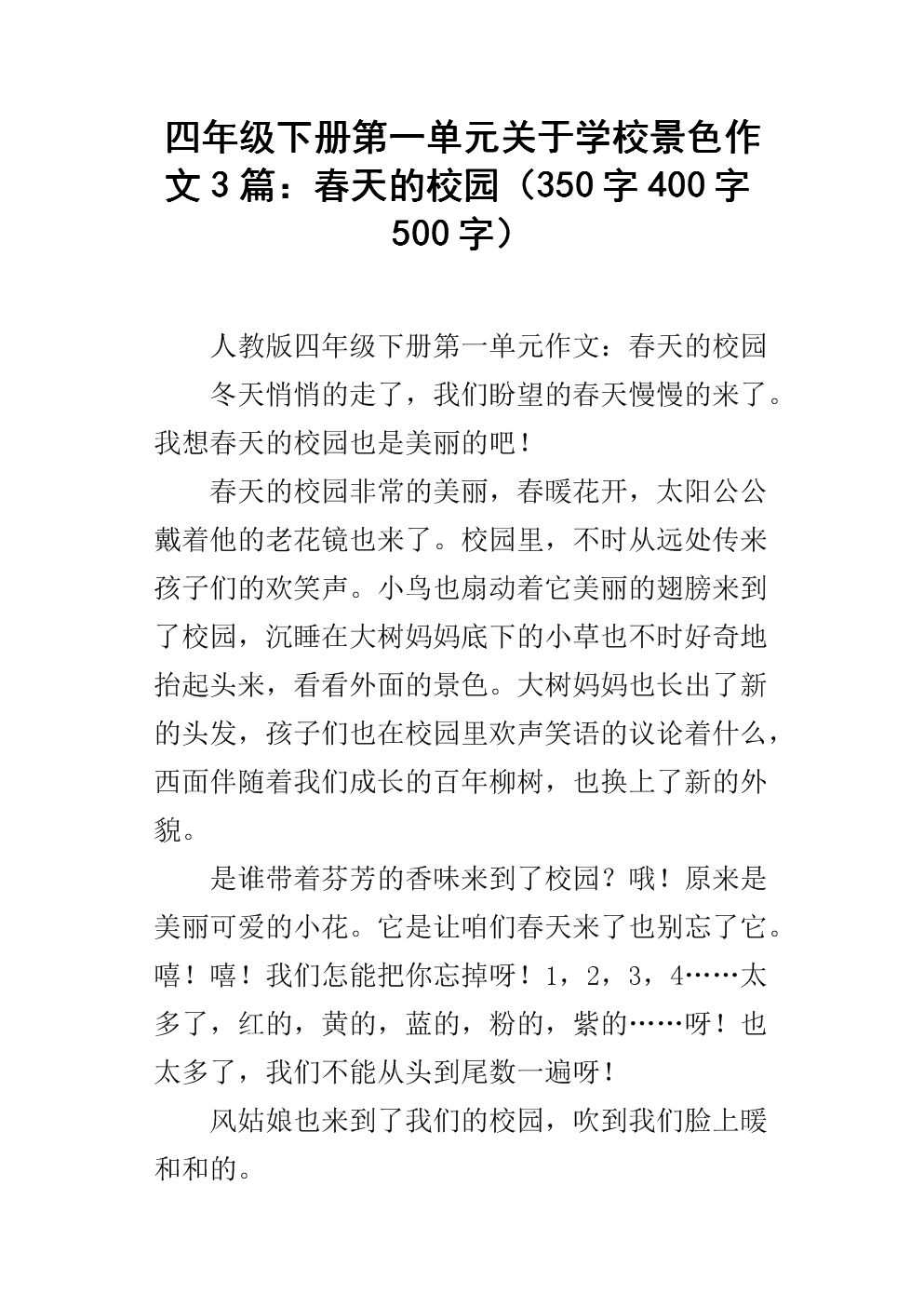 四年级下册第一单元关于学校景色作文3篇：春天的校园（350字400字500字）

人教版四年级下册第一单元作文：春天的校园

冬天悄悄的走了，我们盼望的春天慢慢的来了。我想春天的校园也是美丽的吧！

春天的校园非常的美丽，春暖花开，太阳公公戴着他的老花镜也来了。校园里，不时从远处传来孩子们的欢笑声。小鸟也扇动着它美丽的翅膀来到了校园，沉睡在大树妈妈底下的小草也不时好奇地抬起头来，看看外面的景色。大树妈妈也长出了新的头发，孩子们也在校园里欢声笑语的议论着什么，西面伴随着我们成长的百年柳树，也换上了新的外貌。

是谁带着芬芳的香味来到了校园？哦！原来是美丽可爱的小花。它是让咱们春天来了也别忘了它。嘻！嘻！我们怎能把你忘掉呀！1，2，3，4……太多了，红的，黄的，蓝的，粉的，紫的……呀！也太多了，我们不能从头到尾数一遍呀！

风姑娘也来到了我们的校园，吹到我们脸上暖和和的。